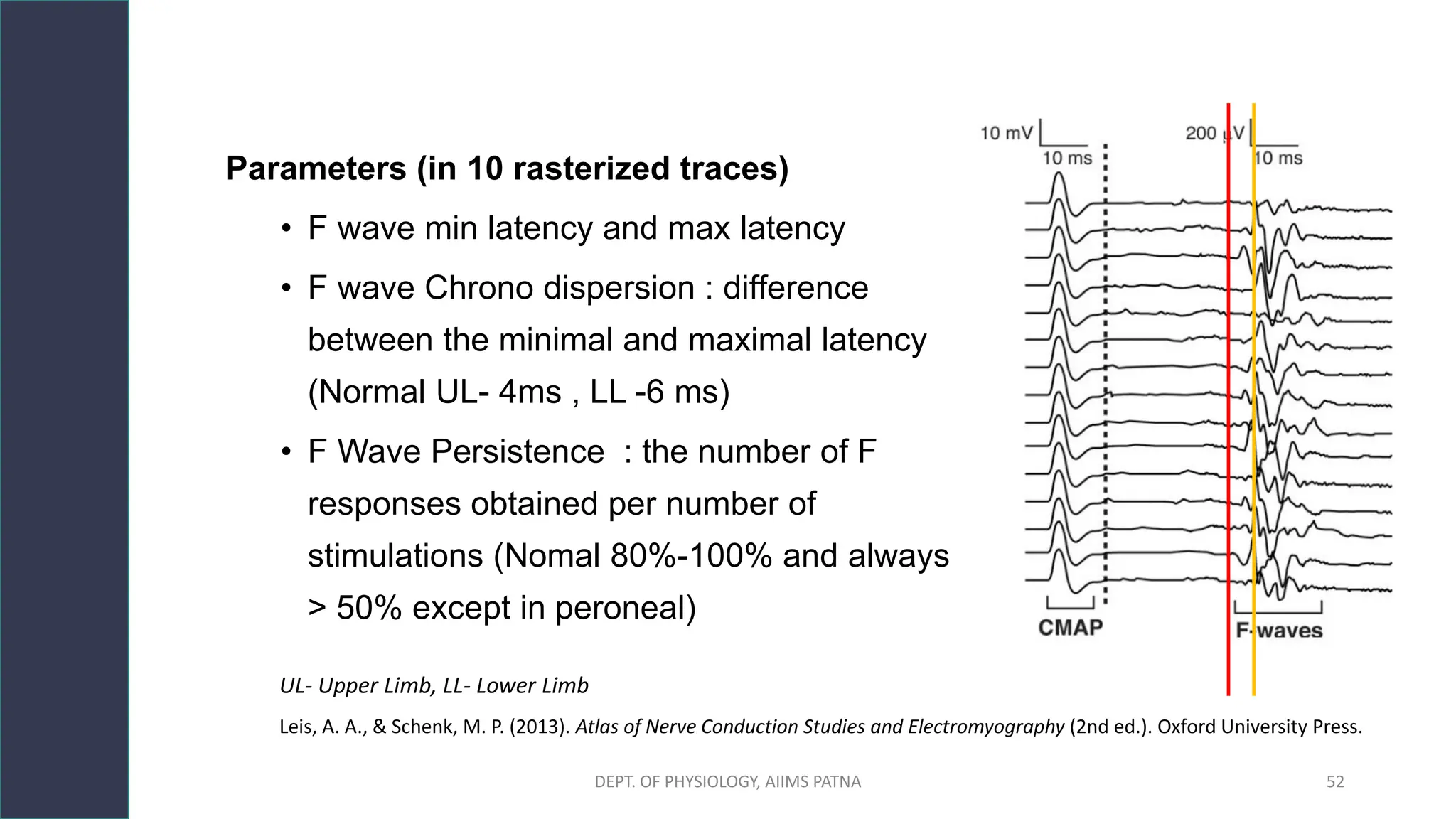 Parameters (in 10 rasterized traces)

• F wave min latency and max latency

• F wave Chrono dispersion : difference between the minimal and maximal latency (Normal UL- 4ms , LL -6 ms)

• F Wave Persistence : the number of F responses obtained per number of stimulations (Nomal 80%-100% and always > 50% except in peroneal)

10 mV
10 ms
200 μV
10 ms
CMAP
F-waves

UL- Upper Limb, LL- Lower Limb

Leis, A. A., & Schenk, M. P. (2013). Atlas of Nerve Conduction Studies and Electromyography (2nd ed.). Oxford University Press.

DEPT. OF PHYSIOLOGY, AIIMS PATNA

52